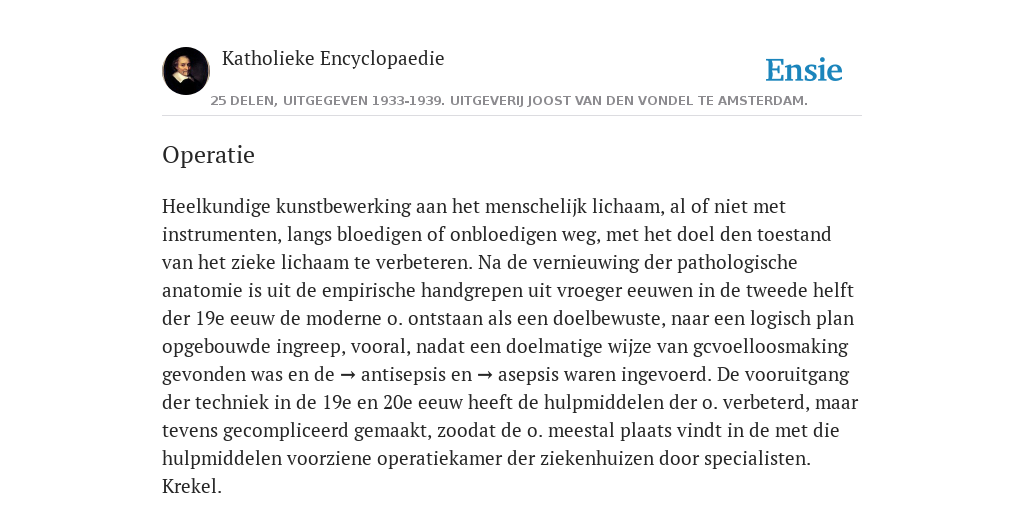 Katholieke Encyclopaedie

Ensie

25 DELEN, UITGEGEVEN 1933-1939. UITGEVERIJ JOOST VAN DEN VONDEL TE AMSTERDAM.

Operatie

Heelkundige kunstbewerking aan het menschelijk lichaam, al of niet met instrumenten, langs bloedigen of onbloedigen weg, met het doel den toestand van het zieke lichaam te verbeteren. Na de vernieuwing der pathologische anatomie is uit de empirische handgrepen uit vroeger eeuwen in de tweede helft der 19e eeuw de moderne o. ontstaan als een doelbewuste, naar een logisch plan opgebouwde ingreep, vooral, nadat een doelmatige wijze van gcvoelloosmaking gevonden was en de → antisepsis en → asepsis waren ingevoerd. De vooruitgang der techniek in de 19e en 20e eeuw heeft de hulpmiddelen der o. verbeterd, maar tevens gecompliceerd gemaakt, zoodat de o. meestal plaats vindt in de met die hulpmiddelen voorziene operatiekamer der ziekenhuizen door specialisten. Krekel.